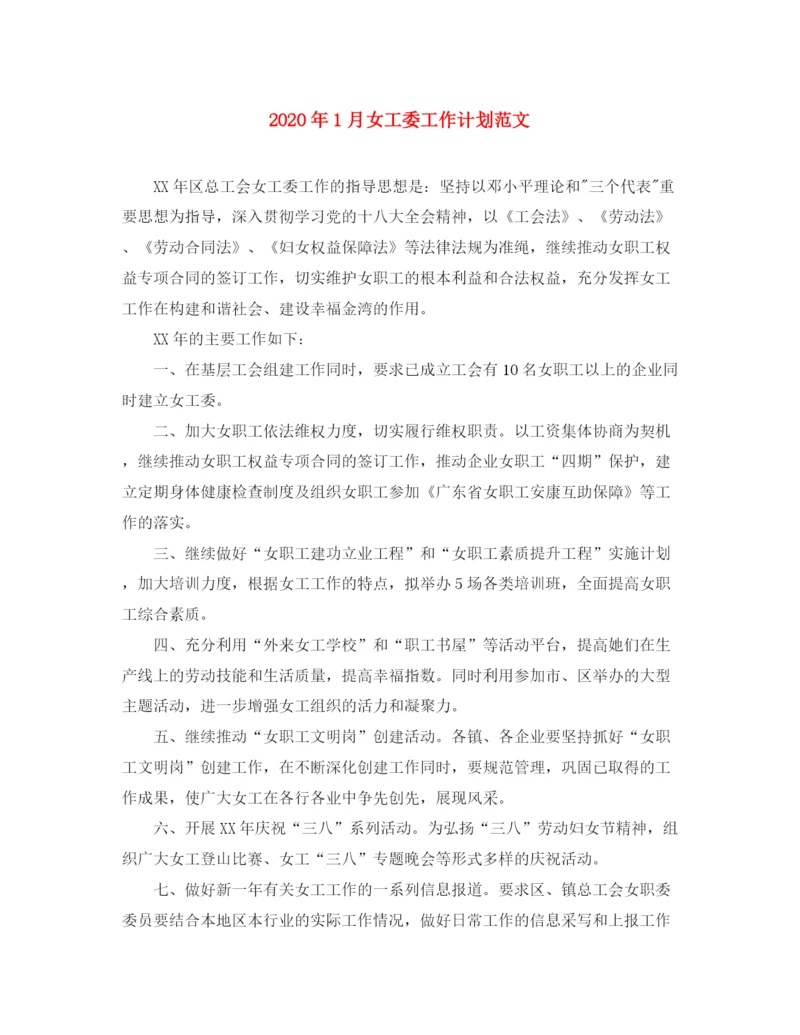 2020年1月女工委工作计划范文

XX年区总工会女工委工作的指导思想是：坚持以邓小平理论和"三个代表"重要思想为指导，深入贯彻学习党的十八大全会精神，以《工会法》、《劳动法》、《劳动合同法》、《妇女权益保障法》等法律法规为准绳，继续推动女职工权益专项合同的签订工作，切实维护女职工的根本利益和合法权益，充分发挥女工工作在构建和谐社会、建设幸福金湾的作用。

XX年的主要工作如下：

一、在基层工会组建工作同时，要求已成立工会有10名女职工以上的企业同时建立女工委。

二、加大女职工依法维权力度，切实履行维权职责。以工资集体协商为契机，继续推动女职工权益专项合同的签订工作，推动企业女职工“四期”保护，建立定期身体健康检查制度及组织女职工参加《广东省女职工安康互助保障》等工作的落实。

三、继续做好“女职工建功立业工程”和“女职工素质提升工程”实施计划，加大培训力度，根据女工工作的特点，拟举办5场各类培训班，全面提高女职工综合素质。

四、充分利用“外来女工学校”和“职工书屋”等活动平台，提高她们在生产线上的劳动技能和生活质量，提高幸福指数。同时利用参加市、区举办的大型主题活动，进一步增强女工组织的活力和凝聚力。

五、继续推动“女职工文明岗”创建活动。各镇、各企业要坚持抓好“女职工文明岗”创建工作，在不断深化创建工作同时，要规范管理，巩固已取得的工作成果，使广大女工在各行各业中争先创先，展现风采。

六、开展XX年庆祝“三八”系列活动。为弘扬“三八”劳动妇女节精神，组织广大女工登山比赛、女工“三八”专题晚会等形式多样的庆祝活动。

七、做好新一年有关女工工作的一系列信息报道。要求区、镇总工会女职委委员要结合本地区本行业的实际工作情况，做好日常工作的信息采写和上报工作